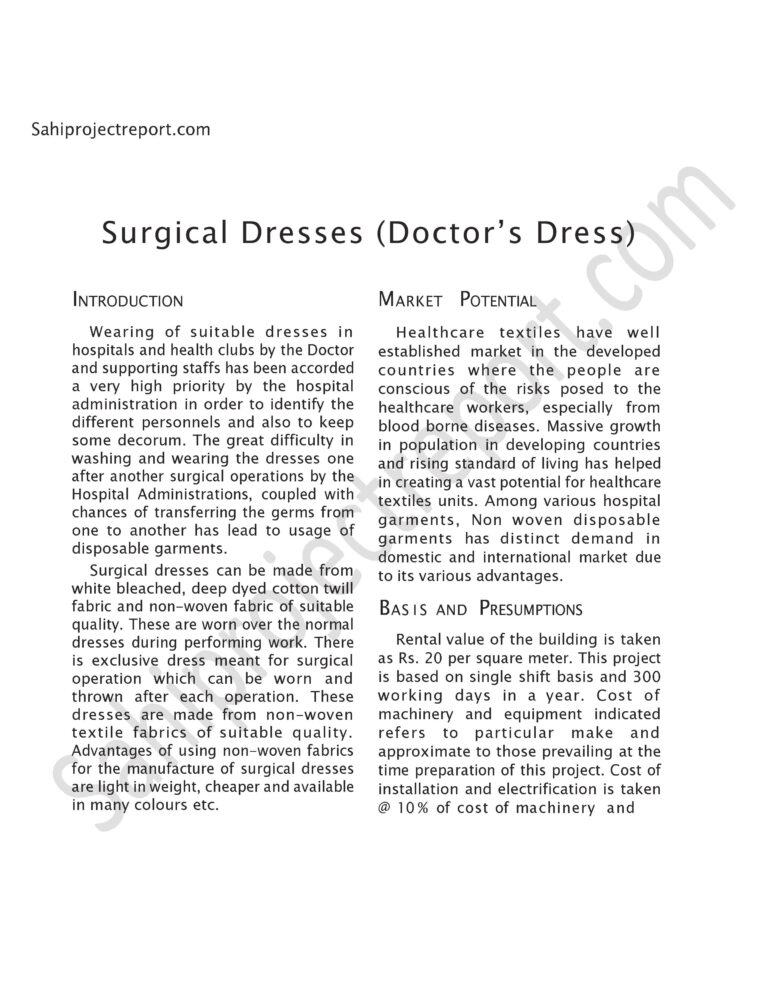 Sahiprojectreport.com

Surgical Dresses (Doctor's Dress)

INTRODUCTION

Wearing of suitable dresses in hospitals and health clubs by the Doctor and supporting staffs has been accorded a very high priority by the hospital administration in order to identify the different personnels and also to keep some decorum. The great difficulty in washing and wearing the dresses one after another surgical operations by the Hospital Administrations, coupled with chances of transferring the germs from one to another has lead to usage of disposable garments.

Surgical dresses can be made from white bleached, deep dyed cotton twill fabric and non-woven fabric of suitable quality. These are worn over the normal dresses during performing work. There is exclusive dress meant for surgical operation which can be worn and thrown after each operation. These dresses are made from non-woven textile fabrics of suitable quality. Advantages of using non-woven fabrics for the manufacture of surgical dresses are light in weight, cheaper and available in many colours etc.

MARKET POTENTIAL

Healthcare textiles have well established market in the developed countries where the people are conscious of the risks posed to the healthcare workers, especially from blood borne diseases. Massive growth in population in developing countries and rising standard of living has helped in creating a vast potential for healthcare textiles units. Among various hospital garments, Non woven disposable garments has distinct demand in domestic and international market due to its various advantages.

BASIS AND PRESUMPTIONS

Rental value of the building is taken as Rs. 20 per square meter. This project is based on single shift basis and 300 working days in a year. Cost of machinery and equipment indicated refers to particular make and approximate to those prevailing at the time preparation of this project. Cost of installation and electrification is taken @ 10% of cost of machinery and

Sahiprojectreport.com